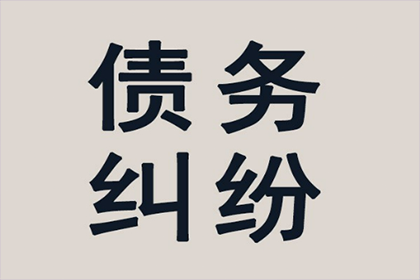 债务
纠纷